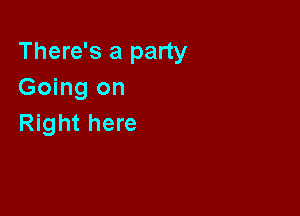 There's a party
Going on
Right here